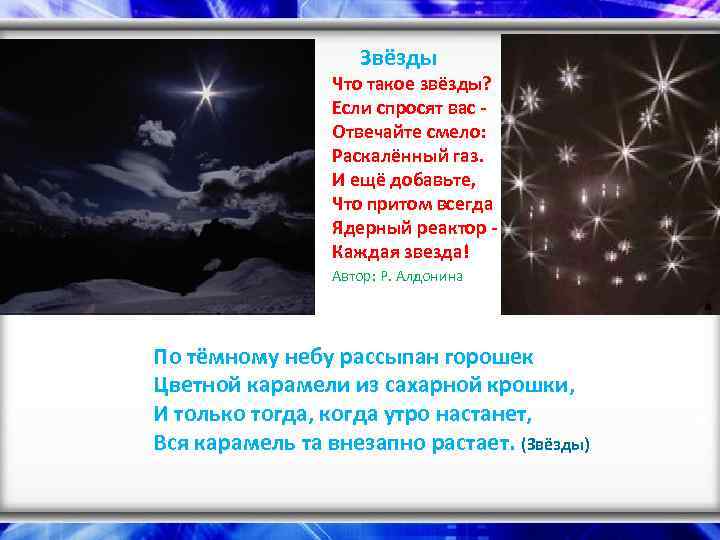 Звёзды
Что такое звёзды?
Если спросят вас -
Отвечайте смело:
Раскалённый газ.
И ещё добавьте,
Что притом всегда
Ядерный реактор -
Каждая звезда!
Автор: Р. Алдонина

По тёмному небу рассыпан горошек
Цветной карамели из сахарной крошки,
И только тогда, когда утро настанет,
Вся карамель та внезапно растает. (Звёзды)